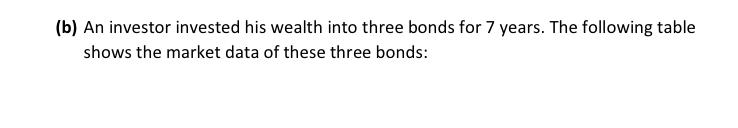 (b) An investor invested his wealth into three bonds for 7 years. The following table shows the market data of these three bonds: